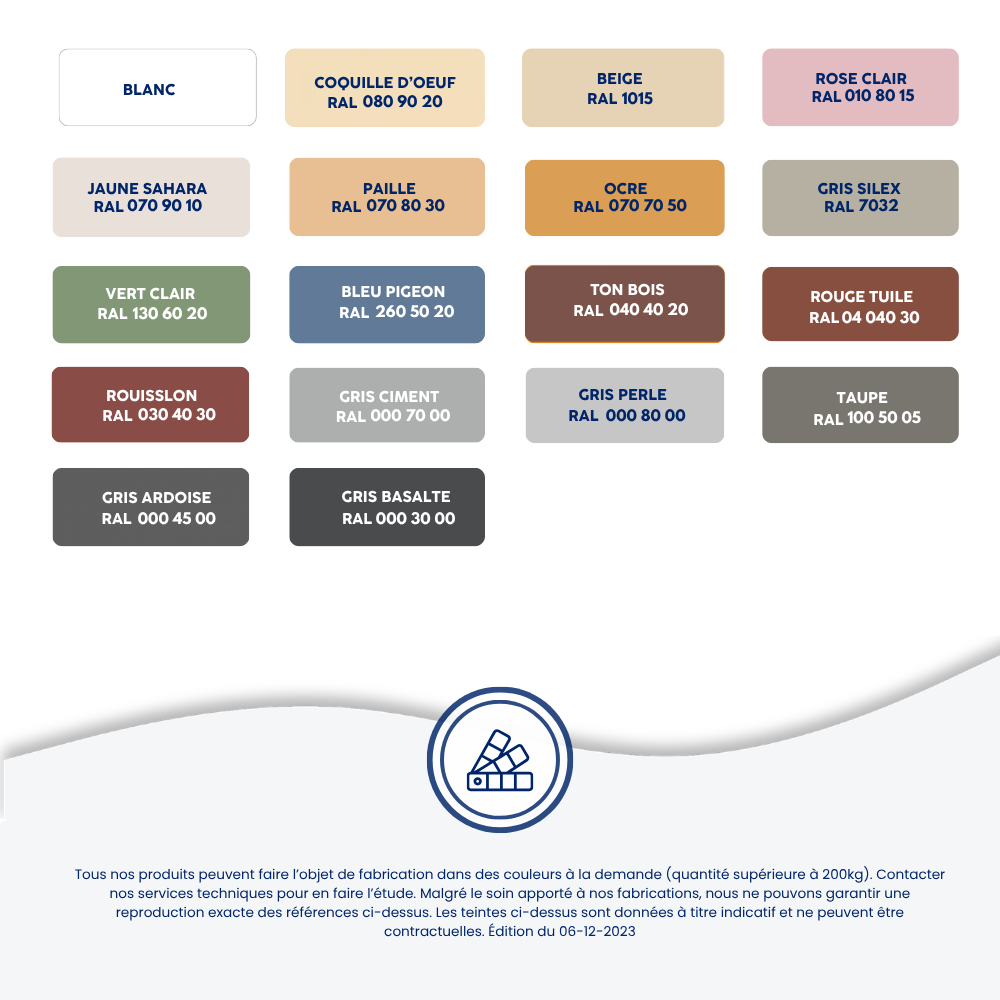 BLANC

COQUILLE D'OEUF
RAL 080 90 20

BEIGE
RAL 1015

ROSE CLAIR
RAL 010 80 15

JAUNE SAHARA
RAL 070 90 10

PAILLE
RAL 070 80 30

OCRE
RAL 070 70 50

GRIS SILEX
RAL 7032

VERT CLAIR
RAL 130 60 20

BLEU PIGEON
RAL 260 50 20

TON BOIS
RAL 040 40 20

ROUGE TUILE
RAL 04 040 30

ROUISSLON
RAL 030 40 30

GRIS CIMENT
RAL 000 70 00

GRIS PERLE
RAL 000 80 00

TAUPE
RAL 100 50 05

GRIS ARDOISE
RAL 000 45 00

GRIS BASALTE
RAL 000 30 00

Tous nos produits peuvent faire l'objet de fabrication dans des couleurs à la demande (quantité supérieure à 200kg). Contacter nos services techniques pour en faire l'étude. Malgré le soin apporté à nos fabrications, nous ne pouvons garantir une reproduction exacte des références ci-dessus. Les teintes ci-dessus sont données à titre indicatif et ne peuvent être contractuelles. Édition du 06-12-2023